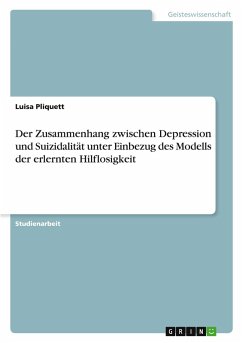 Geisteswissenschaft

Luisa Pliquett

Der Zusammenhang zwischen Depression und Suizidalität unter Einbezug des Modells der erlernten Hilflosigkeit

Studienarbeit

GRIN